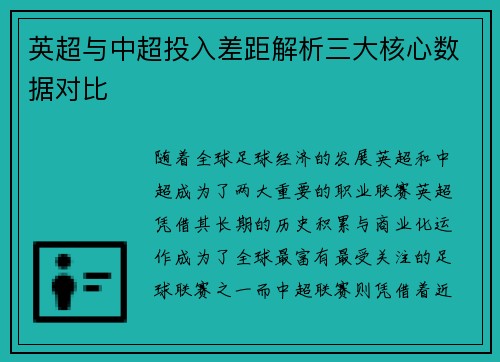 英超与中超投入差距解析三大核心数据对比

随着全球足球经济的发展英超和中超成为了两大重要的职业联赛英超凭借其长期的历史积累与商业化运作成为了全球最富有最受关注的足球联赛之一而中超联赛则凭借着近